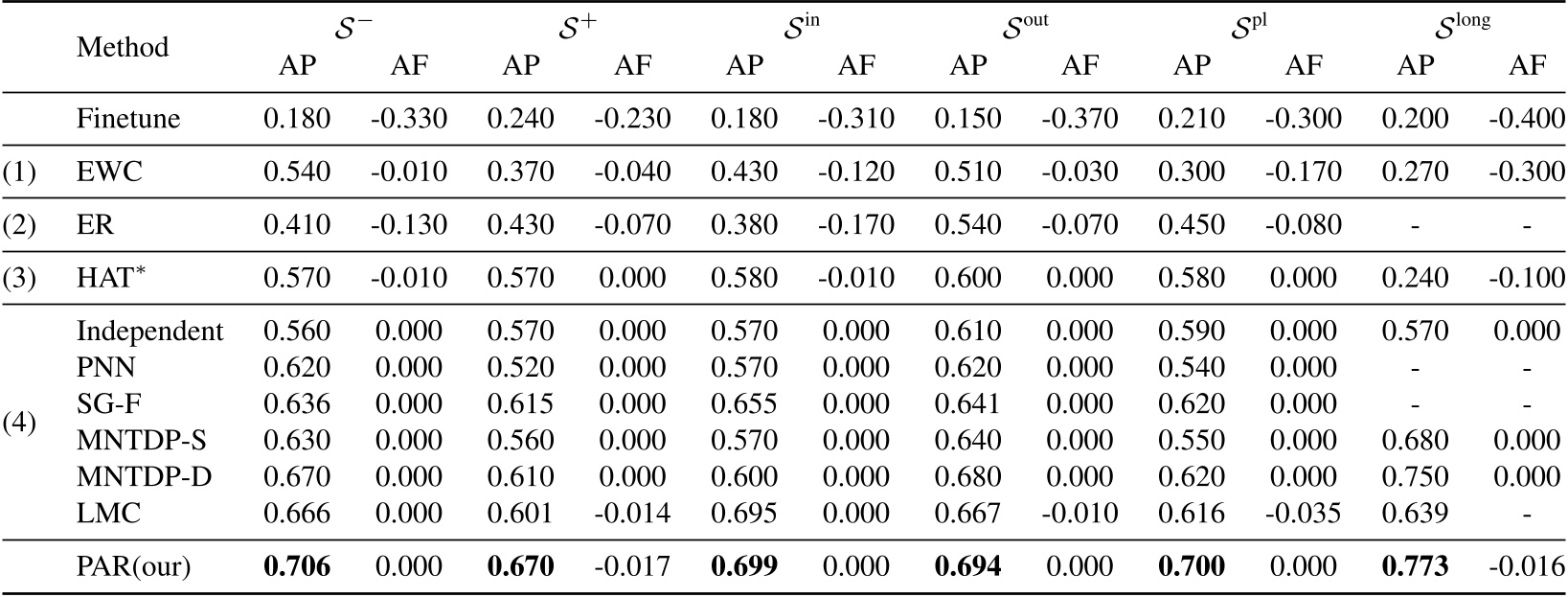 | | Method | $\mathcal{S}^{-}$ AP | $\mathcal{S}^{-}$ AF | $\mathcal{S}^{+}$ AP | $\mathcal{S}^{+}$ AF | $\mathcal{S}^{\text{in}}$ AP | $\mathcal{S}^{\text{in}}$ AF | $\mathcal{S}^{\text{out}}$ AP | $\mathcal{S}^{\text{out}}$ AF | $\mathcal{S}^{\text{pl}}$ AP | $\mathcal{S}^{\text{pl}}$ AF | $\mathcal{S}^{\text{long}}$ AP | $\mathcal{S}^{\text{long}}$ AF |
|---|---|---|---|---|---|---|---|---|---|---|---|---|---|
| | Finetune | 0.180 | -0.330 | 0.240 | -0.230 | 0.180 | -0.310 | 0.150 | -0.370 | 0.210 | -0.300 | 0.200 | -0.400 |
| (1) | EWC | 0.540 | -0.010 | 0.370 | -0.040 | 0.430 | -0.120 | 0.510 | -0.030 | 0.300 | -0.170 | 0.270 | -0.300 |
| (2) | ER | 0.410 | -0.130 | 0.430 | -0.070 | 0.380 | -0.170 | 0.540 | -0.070 | 0.450 | -0.080 | - | - |
| (3) | HAT$^{*}$ | 0.570 | -0.010 | 0.570 | 0.000 | 0.580 | -0.010 | 0.600 | 0.000 | 0.580 | 0.000 | 0.240 | -0.100 |
| (4) | Independent | 0.560 | 0.000 | 0.570 | 0.000 | 0.570 | 0.000 | 0.610 | 0.000 | 0.590 | 0.000 | 0.570 | 0.000 |
| | PNN | 0.620 | 0.000 | 0.520 | 0.000 | 0.570 | 0.000 | 0.620 | 0.000 | 0.540 | 0.000 | - | - |
| | SG-F | 0.636 | 0.000 | 0.615 | 0.000 | 0.655 | 0.000 | 0.641 | 0.000 | 0.620 | 0.000 | - | - |
| | MNTDP-S | 0.630 | 0.000 | 0.560 | 0.000 | 0.570 | 0.000 | 0.640 | 0.000 | 0.550 | 0.000 | 0.680 | 0.000 |
| | MNTDP-D | 0.670 | 0.000 | 0.610 | 0.000 | 0.600 | 0.000 | 0.680 | 0.000 | 0.620 | 0.000 | 0.750 | 0.000 |
| | LMC | 0.666 | 0.000 | 0.601 | -0.014 | 0.695 | 0.000 | 0.667 | -0.010 | 0.616 | -0.035 | 0.639 | - |
| | PAR(our) | **0.706** | 0.000 | **0.670** | -0.017 | **0.699** | 0.000 | **0.694** | 0.000 | **0.700** | 0.000 | **0.773** | -0.016 |